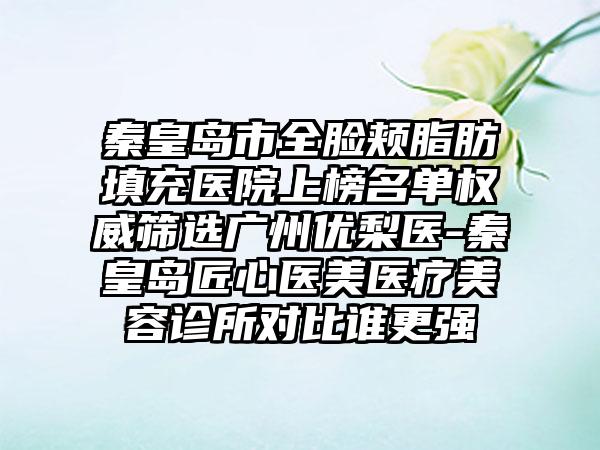 秦皇岛市全脸颊脂肪填充医院上榜名单权威筛选广州优梨医-秦皇岛匠心医美医疗美容诊所对比谁更强